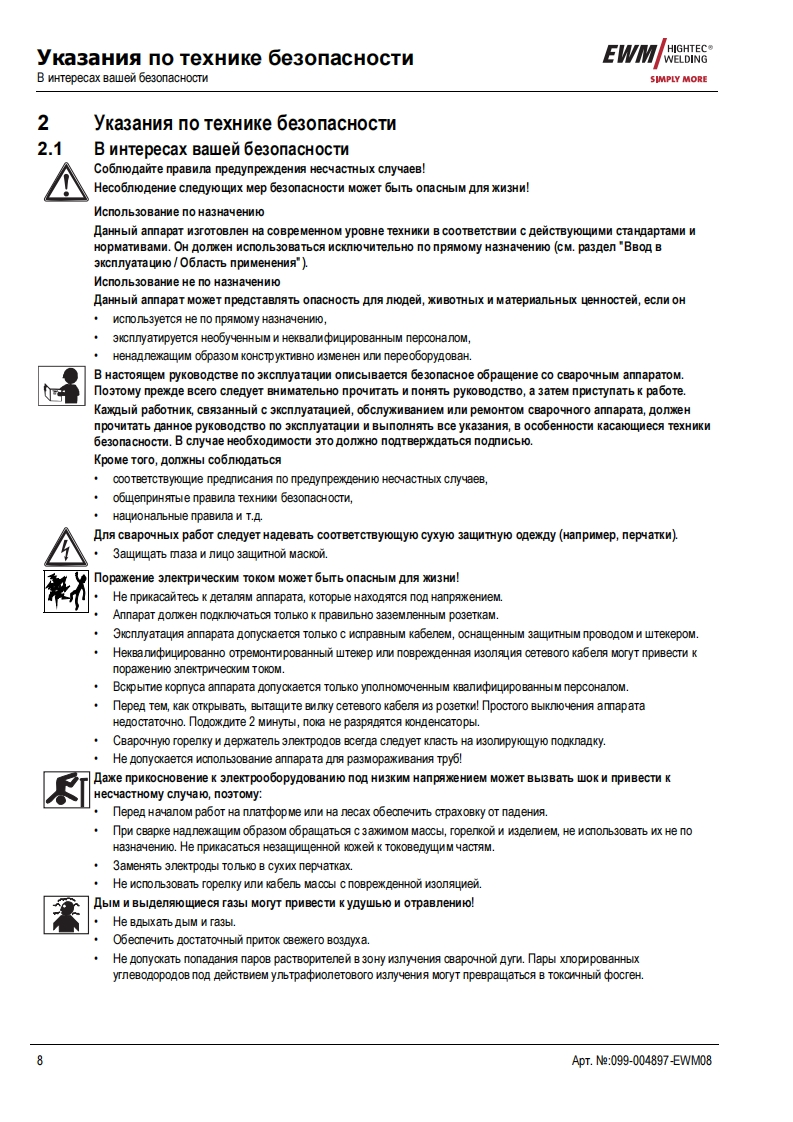 Указания по технике безопасности
В интересах вашей безопасности

EWM HIGHTEC® WELDING
SIMPLY MORE

2 Указания по технике безопасности

2.1 В интересах вашей безопасности

Соблюдайте правила предупреждения несчастных случаев!
Несоблюдение следующих мер безопасности может быть опасным для жизни!

Использование по назначению
Данный аппарат изготовлен на современном уровне техники в соответствии с действующими стандартами и нормативами. Он должен использоваться исключительно по прямому назначению (см. раздел "Ввод в эксплуатацию / Область применения").

Использование не по назначению
Данный аппарат может представлять опасность для людей, животных и материальных ценностей, если он
• используется не по прямому назначению,
• эксплуатируется необученным и неквалифицированным персоналом,
• ненадлежащим образом конструктивно изменен или переоборудован.

В настоящем руководстве по эксплуатации описывается безопасное обращение со сварочным аппаратом. Поэтому прежде всего следует внимательно прочитать и понять руководство, а затем приступать к работе.
Каждый работник, связанный с эксплуатацией, обслуживанием или ремонтом сварочного аппарата, должен прочитать данное руководство по эксплуатации и выполнять все указания, в особенности касающиеся техники безопасности. В случае необходимости это должно подтверждаться подписью.
Кроме того, должны соблюдаться
• соответствующие предписания по предупреждению несчастных случаев,
• общепринятые правила техники безопасности,
• национальные правила и т.д.

Для сварочных работ следует надевать соответствующую сухую защитную одежду (например, перчатки).
• Защищать глаза и лицо защитной маской.

Поражение электрическим током может быть опасным для жизни!
• Не прикасайтесь к деталям аппарата, которые находятся под напряжением.
• Аппарат должен подключаться только к правильно заземленным розеткам.
• Эксплуатация аппарата допускается только с исправным кабелем, оснащенным защитным проводом и штекером.
• Неквалифицированно отремонтированный штекер или поврежденная изоляция сетевого кабеля могут привести к поражению электрическим током.
• Вскрытие корпуса аппарата допускается только уполномоченным квалифицированным персоналом.
• Перед тем, как открывать, вытащите вилку сетевого кабеля из розетки! Простого выключения аппарата недостаточно. Подождите 2 минуты, пока не разрядятся конденсаторы.
• Сварочную горелку и держатель электродов всегда следует класть на изолирующую подкладку.
• Не допускается использование аппарата для размораживания труб!

Даже прикосновение к электрооборудованию под низким напряжением может вызвать шок и привести к несчастному случаю, поэтому:
• Перед началом работ на платформе или на лесах обеспечить страховку от падения.
• При сварке надлежащим образом обращаться с зажимом массы, горелкой и изделием, не использовать их не по назначению. Не прикасаться незащищенной кожей к токоведущим частям.
• Заменять электроды только в сухих перчатках.
• Не использовать горелку или кабель массы с поврежденной изоляцией.

Дым и выделяющиеся газы могут привести к удушью и отравлению!
• Не вдыхать дым и газы.
• Обеспечить достаточный приток свежего воздуха.
• Не допускать попадания паров растворителей в зону излучения сварочной дуги. Пары хлорированных углеводородов под действием ультрафиолетового излучения могут превращаться в токсичный фосген.

8 Арт. №:099-004897-EWM08